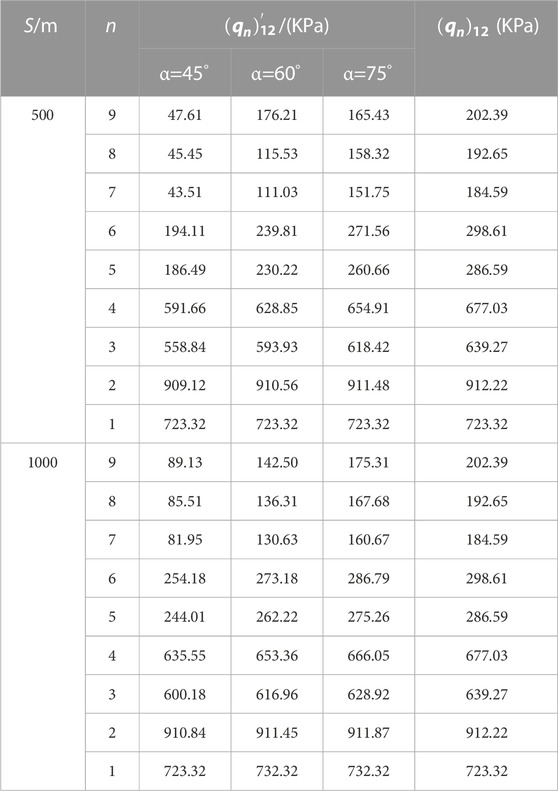 | $S$/m | $n$ | $(q_n)'_{12}$/(KPa) α=45° | $(q_n)'_{12}$/(KPa) α=60° | $(q_n)'_{12}$/(KPa) α=75° | $(q_n)_{12}$ (KPa) |
|---|---|---|---|---|---|
| 500 | 9 | 47.61 | 176.21 | 165.43 | 202.39 |
| | 8 | 45.45 | 115.53 | 158.32 | 192.65 |
| | 7 | 43.51 | 111.03 | 151.75 | 184.59 |
| | 6 | 194.11 | 239.81 | 271.56 | 298.61 |
| | 5 | 186.49 | 230.22 | 260.66 | 286.59 |
| | 4 | 591.66 | 628.85 | 654.91 | 677.03 |
| | 3 | 558.84 | 593.93 | 618.42 | 639.27 |
| | 2 | 909.12 | 910.56 | 911.48 | 912.22 |
| | 1 | 723.32 | 723.32 | 723.32 | 723.32 |
| 1000 | 9 | 89.13 | 142.50 | 175.31 | 202.39 |
| | 8 | 85.51 | 136.31 | 167.68 | 192.65 |
| | 7 | 81.95 | 130.63 | 160.67 | 184.59 |
| | 6 | 254.18 | 273.18 | 286.79 | 298.61 |
| | 5 | 244.01 | 262.22 | 275.26 | 286.59 |
| | 4 | 635.55 | 653.36 | 666.05 | 677.03 |
| | 3 | 600.18 | 616.96 | 628.92 | 639.27 |
| | 2 | 910.84 | 911.45 | 911.87 | 912.22 |
| | 1 | 723.32 | 732.32 | 732.32 | 723.32 |